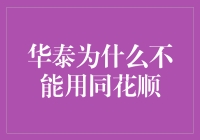 华泰为什么不能用同花顺